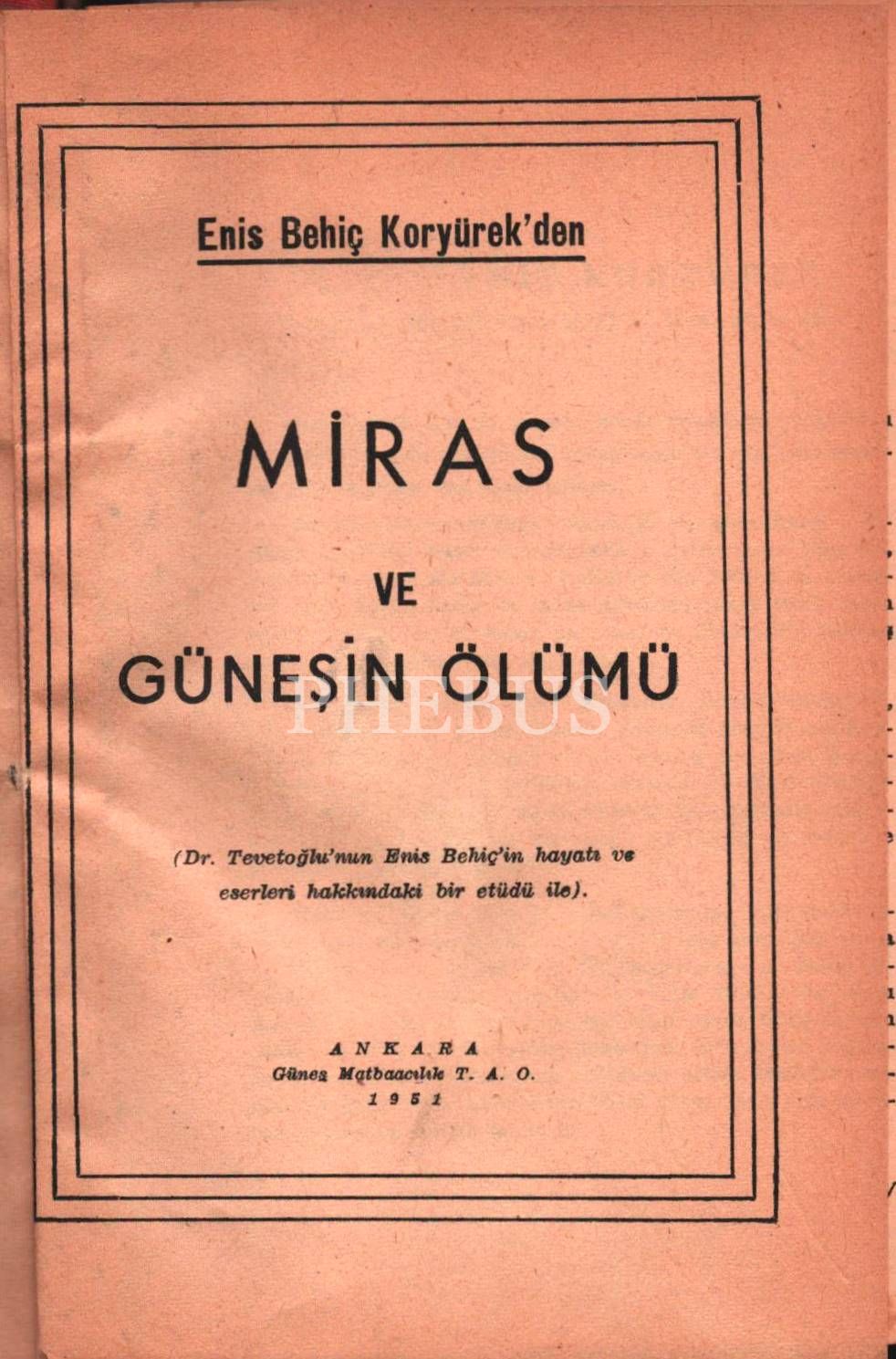 Enis Behiç Koryürek'den

MİRAS

VE

GÜNEŞİN ÖLÜMÜ

PHEBUS

(Dr. Tevetoğlu'nun Enis Behiç'in hayatı ve eserleri hakkındaki bir etüdü ile).

ANKARA
Güneş Matbaacılık T. A. O.
1951